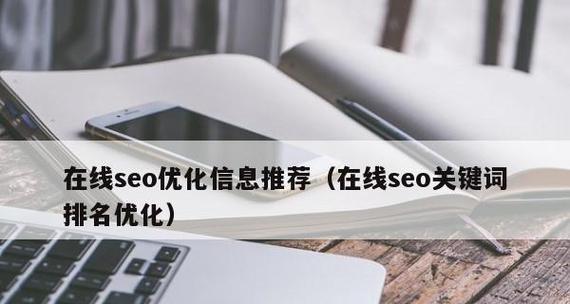 在线seo优化信息推荐（在线seo关键词排名优化）